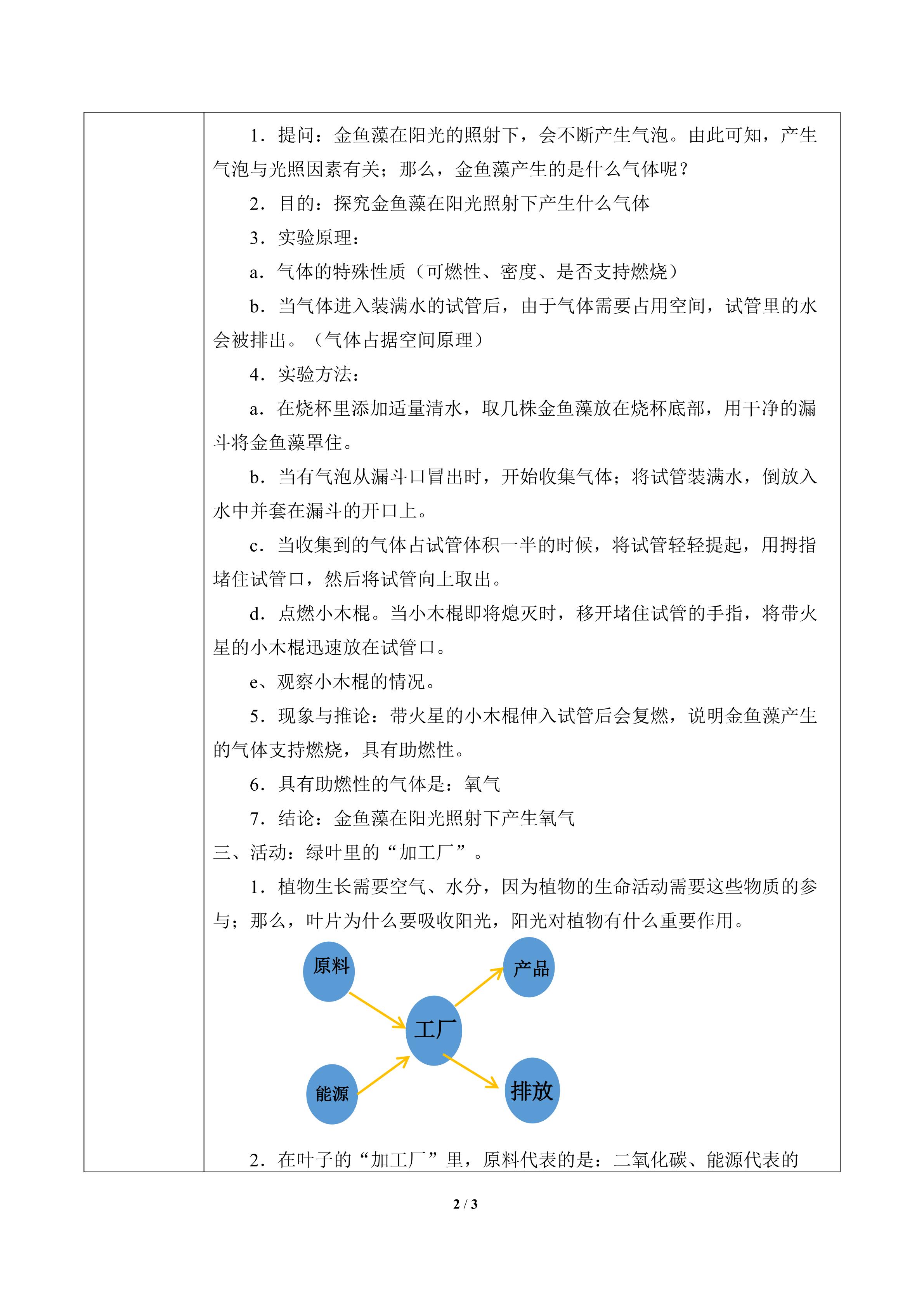 1．提问：金鱼藻在阳光的照射下，会不断产生气泡。由此可知，产生气泡与光照因素有关；那么，金鱼藻产生的是什么气体呢？

2．目的：探究金鱼藻在阳光照射下产生什么气体

3．实验原理：

a．气体的特殊性质（可燃性、密度、是否支持燃烧）

b．当气体进入装满水的试管后，由于气体需要占用空间，试管里的水会被排出。（气体占据空间原理）

4．实验方法：

a．在烧杯里添加适量清水，取几株金鱼藻放在烧杯底部，用干净的漏斗将金鱼藻罩住。

b．当有气泡从漏斗口冒出时，开始收集气体；将试管装满水，倒放入水中并套在漏斗的开口上。

c．当收集到的气体占试管体积一半的时候，将试管轻轻提起，用拇指堵住试管口，然后将试管向上取出。

d．点燃小木棍。当小木棍即将熄灭时，移开堵住试管的手指，将带火星的小木棍迅速放在试管口。

e、观察小木棍的情况。

5．现象与推论：带火星的小木棍伸入试管后会复燃，说明金鱼藻产生的气体支持燃烧，具有助燃性。

6．具有助燃性的气体是：氧气

7．结论：金鱼藻在阳光照射下产生氧气

三、活动：绿叶里的“加工厂”。

1．植物生长需要空气、水分，因为植物的生命活动需要这些物质的参与；那么，叶片为什么要吸收阳光，阳光对植物有什么重要作用。

原料
产品
工厂
能源
排放

2．在叶子的“加工厂”里，原料代表的是：二氧化碳、能源代表的

2 / 3